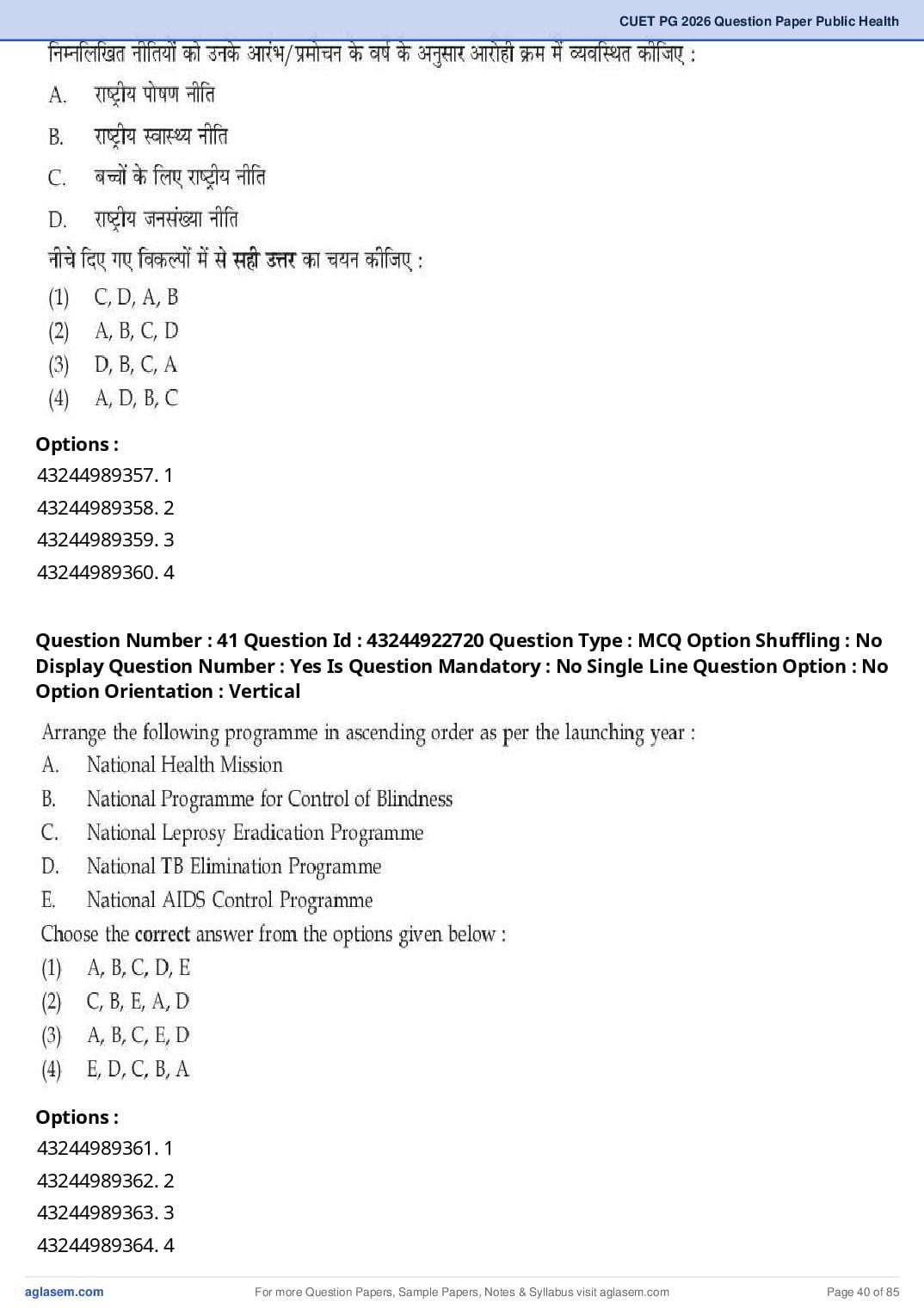 CUET PG 2026 Question Paper Public Health

निम्नलिखित नीतियों को उनके आरंभ/प्रमोचन के वर्ष के अनुसार आरोही क्रम में व्यवस्थित कीजिए :

A. राष्ट्रीय पोषण नीति

B. राष्ट्रीय स्वास्थ्य नीति

C. बच्चों के लिए राष्ट्रीय नीति

D. राष्ट्रीय जनसंख्या नीति

नीचे दिए गए विकल्पों में से सही उत्तर का चयन कीजिए :

(1) C, D, A, B

(2) A, B, C, D

(3) D, B, C, A

(4) A, D, B, C

Options :

43244989357. 1

43244989358. 2

43244989359. 3

43244989360. 4

Question Number : 41 Question Id : 43244922720 Question Type : MCQ Option Shuffling : No Display Question Number : Yes Is Question Mandatory : No Single Line Question Option : No Option Orientation : Vertical

Arrange the following programme in ascending order as per the launching year :

A. National Health Mission

B. National Programme for Control of Blindness

C. National Leprosy Eradication Programme

D. National TB Elimination Programme

E. National AIDS Control Programme

Choose the correct answer from the options given below :

(1) A, B, C, D, E

(2) C, B, E, A, D

(3) A, B, C, E, D

(4) E, D, C, B, A

Options :

43244989361. 1

43244989362. 2

43244989363. 3

43244989364. 4

aglasem.com For more Question Papers, Sample Papers, Notes & Syllabus visit aglasem.com Page 40 of 85